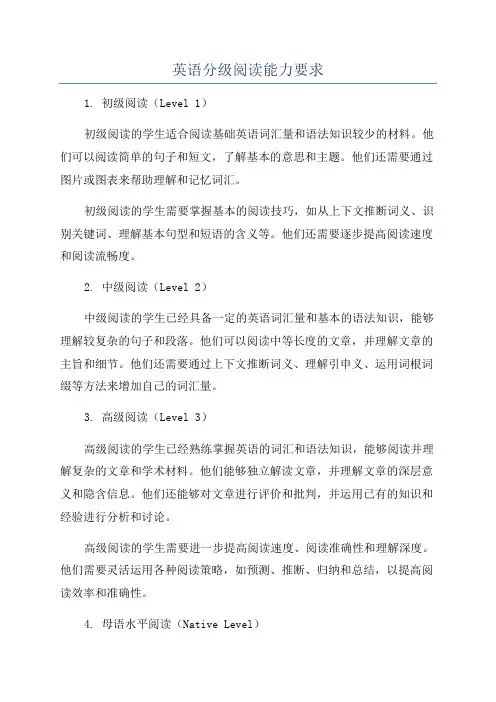 英语分级阅读能力要求

1. 初级阅读（Level 1）

初级阅读的学生适合阅读基础英语词汇量和语法知识较少的材料。他们可以阅读简单的句子和短文，了解基本的意思和主题。他们还需要通过图片或图表来帮助理解和记忆词汇。

初级阅读的学生需要掌握基本的阅读技巧，如从上下文推断词义、识别关键词、理解基本句型和短语的含义等。他们还需要逐步提高阅读速度和阅读流畅度。

2. 中级阅读（Level 2）

中级阅读的学生已经具备一定的英语词汇量和基本的语法知识，能够理解较复杂的句子和段落。他们可以阅读中等长度的文章，并理解文章的主旨和细节。他们还需要通过上下文推断词义、理解引申义、运用词根词缀等方法来增加自己的词汇量。

3. 高级阅读（Level 3）

高级阅读的学生已经熟练掌握英语的词汇和语法知识，能够阅读并理解复杂的文章和学术材料。他们能够独立解读文章，并理解文章的深层意义和隐含信息。他们还能够对文章进行评价和批判，并运用已有的知识和经验进行分析和讨论。

高级阅读的学生需要进一步提高阅读速度、阅读准确性和理解深度。他们需要灵活运用各种阅读策略，如预测、推断、归纳和总结，以提高阅读效率和准确性。

4. 母语水平阅读（Native Level）